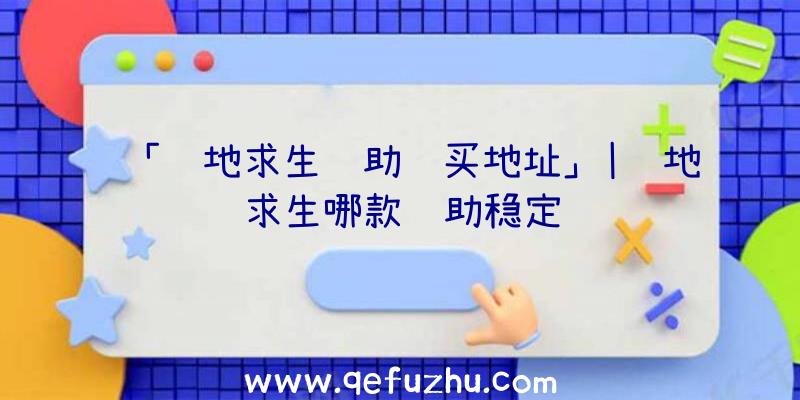 「 地求生 助 买地址」| 地求生哪款 助稳定

www.qefuzhu.com